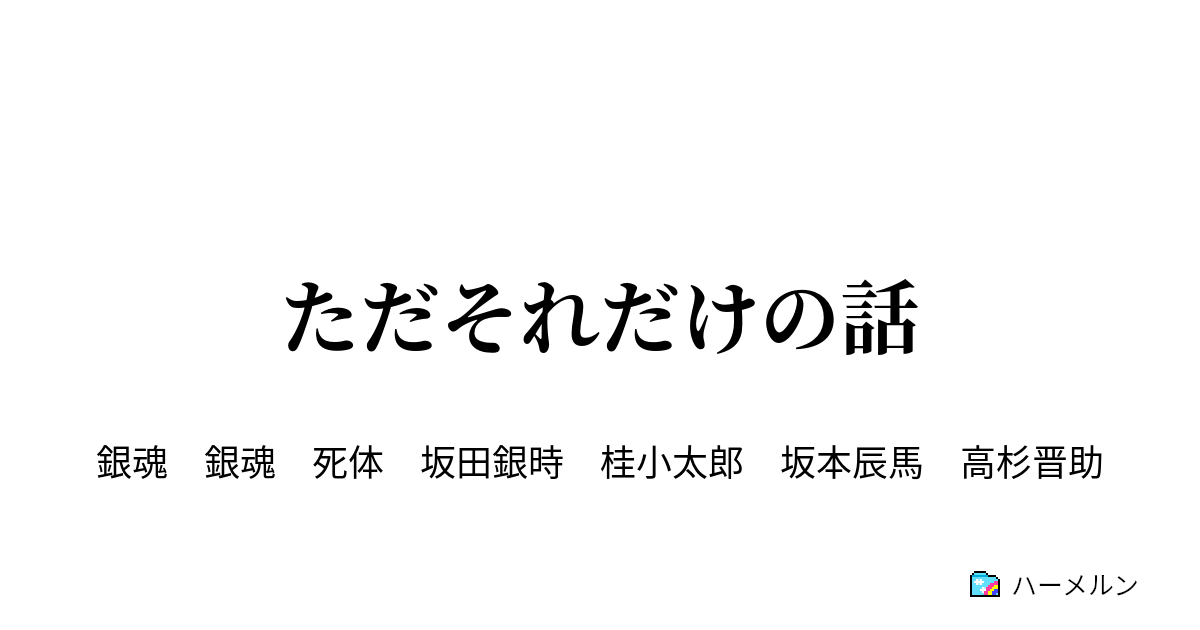 ただそれだけの話

銀魂　銀魂　死体　坂田銀時　桂小太郎　坂本辰馬　高杉晋助

ハーメルン